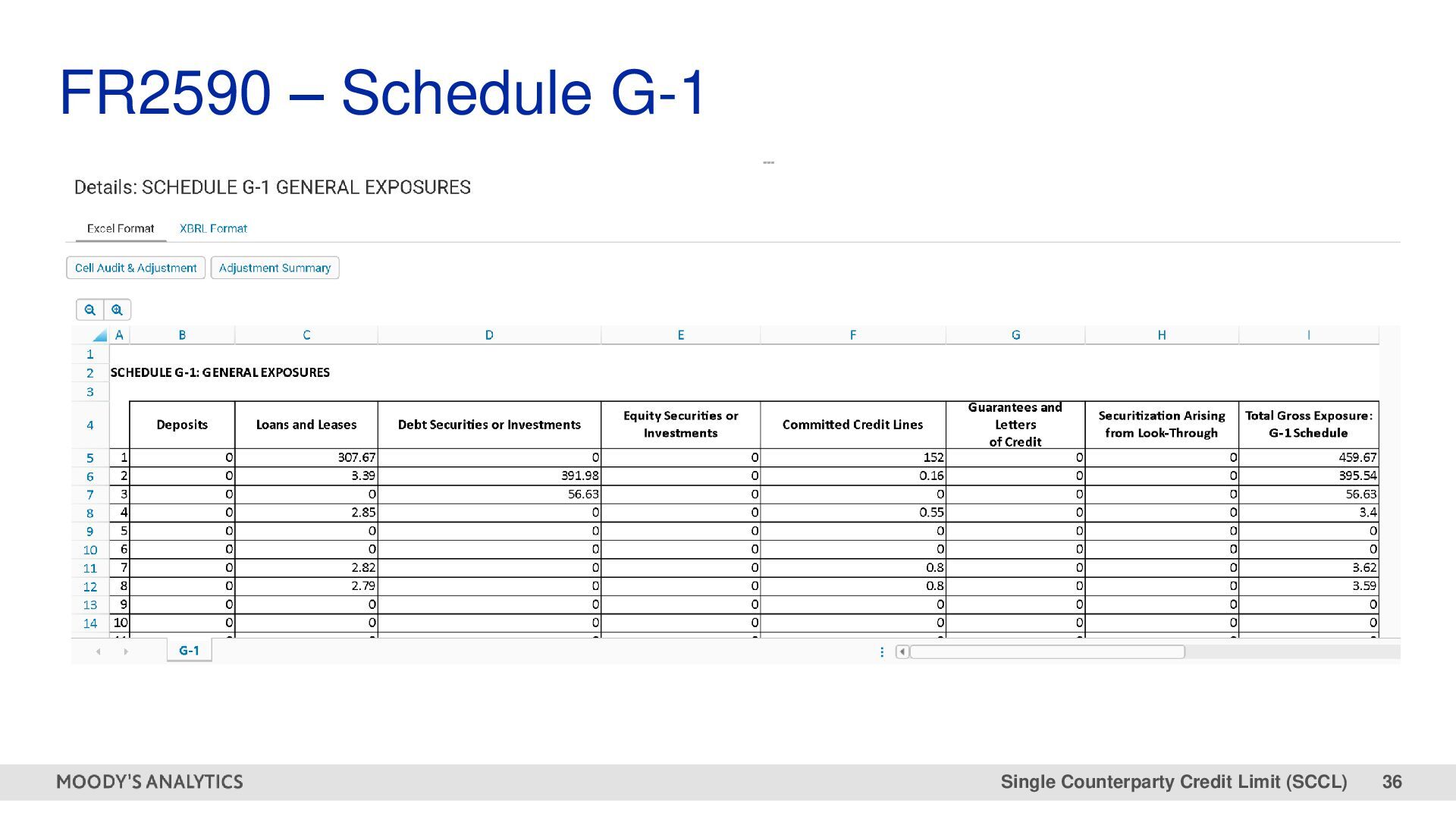 FR2590 – Schedule G-1

Details: SCHEDULE G-1 GENERAL EXPOSURES

Excel Format XBRL Format

Cell Audit & Adjustment Adjustment Summary

| | A | B | C | D | E | F | G | H | I |
|---|---|---|---|---|---|---|---|---|---|
| 1 | | | | | | | | | |
| 2 | SCHEDULE G-1: GENERAL EXPOSURES | | | | | | | | |
| 3 | | | | | | | | | |
| 4 | | Deposits | Loans and Leases | Debt Securities or Investments | Equity Securities or Investments | Committed Credit Lines | Guarantees and Letters of Credit | Securitization Arising from Look-Through | Total Gross Exposure: G-1 Schedule |
| 5 | 1 | 0 | 307.67 | 0 | 0 | 152 | 0 | 0 | 459.67 |
| 6 | 2 | 0 | 3.39 | 391.98 | 0 | 0.16 | 0 | 0 | 395.54 |
| 7 | 3 | 0 | 0 | 56.63 | 0 | 0 | 0 | 0 | 56.63 |
| 8 | 4 | 0 | 2.85 | 0 | 0 | 0.55 | 0 | 0 | 3.4 |
| 9 | 5 | 0 | 0 | 0 | 0 | 0 | 0 | 0 | 0 |
| 10 | 6 | 0 | 0 | 0 | 0 | 0 | 0 | 0 | 0 |
| 11 | 7 | 0 | 2.82 | 0 | 0 | 0.8 | 0 | 0 | 3.62 |
| 12 | 8 | 0 | 2.79 | 0 | 0 | 0.8 | 0 | 0 | 3.59 |
| 13 | 9 | 0 | 0 | 0 | 0 | 0 | 0 | 0 | 0 |
| 14 | 10 | 0 | 0 | 0 | 0 | 0 | 0 | 0 | 0 |

G-1

MOODY'S ANALYTICS

Single Counterparty Credit Limit (SCCL) 36